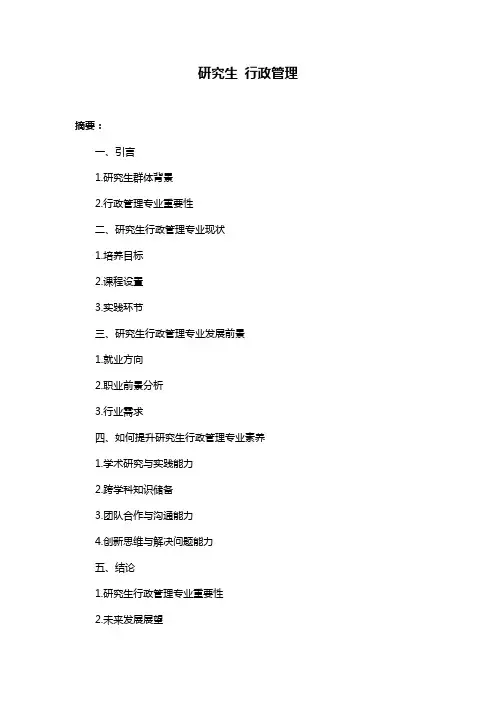 研究生 行政管理

摘要：

一、引言

1.研究生群体背景

2.行政管理专业重要性

二、研究生行政管理专业现状

1.培养目标

2.课程设置

3.实践环节

三、研究生行政管理专业发展前景

1.就业方向

2.职业前景分析

3.行业需求

四、如何提升研究生行政管理专业素养

1.学术研究与实践能力

2.跨学科知识储备

3.团队合作与沟通能力

4.创新思维与解决问题能力

五、结论

1.研究生行政管理专业重要性

2.未来发展展望